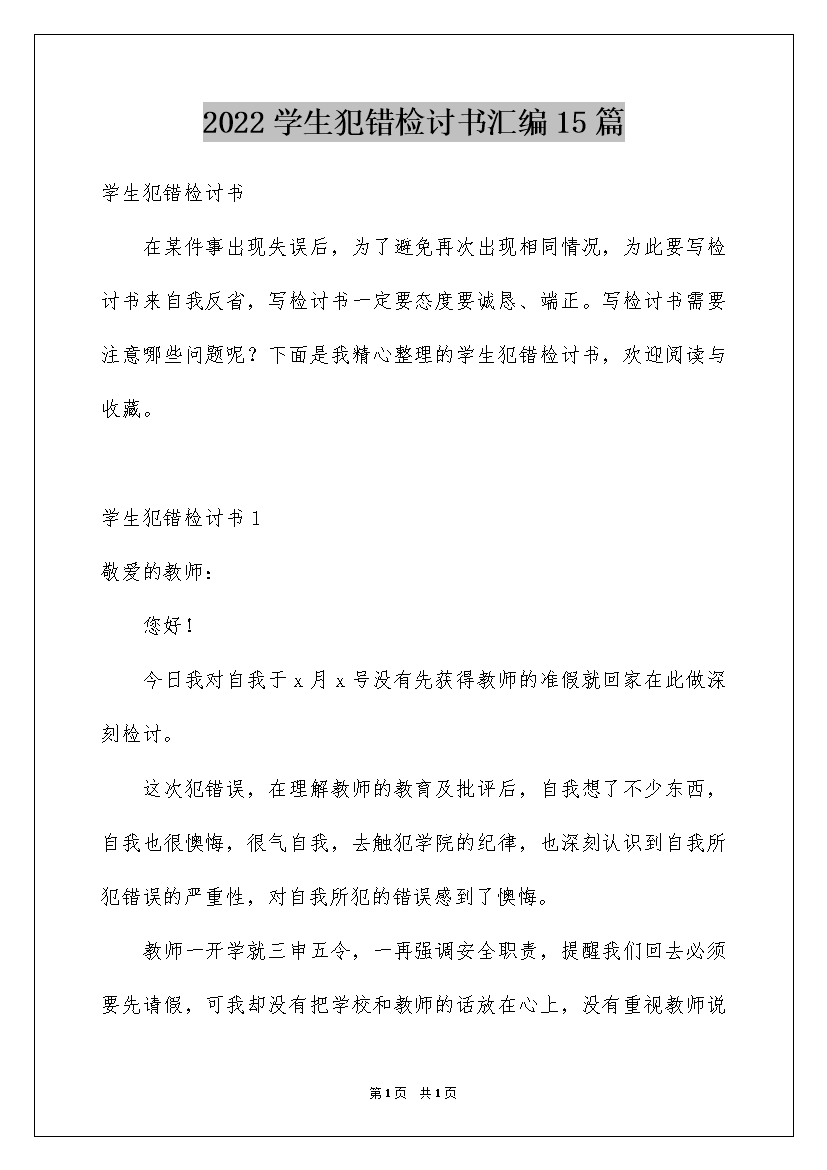 2022学生犯错检讨书汇编15篇

学生犯错检讨书

在某件事出现失误后，为了避免再次出现相同情况，为此要写检讨书来自我反省，写检讨书一定要态度要诚恳、端正。写检讨书需要注意哪些问题呢？下面是我精心整理的学生犯错检讨书，欢迎阅读与收藏。

学生犯错检讨书1

敬爱的教师：

您好！

今日我对自我于x月x号没有先获得教师的准假就回家在此做深刻检讨。

这次犯错误，在理解教师的教育及批评后，自我想了不少东西，自我也很懊悔，很气自我，去触犯学院的纪律，也深刻认识到自我所犯错误的严重性，对自我所犯的错误感到了懊悔。

教师一开学就三申五令，一再强调安全职责，提醒我们回去必须要先请假，可我却没有把学校和教师的话放在心上，没有重视教师说

第1页 共1页